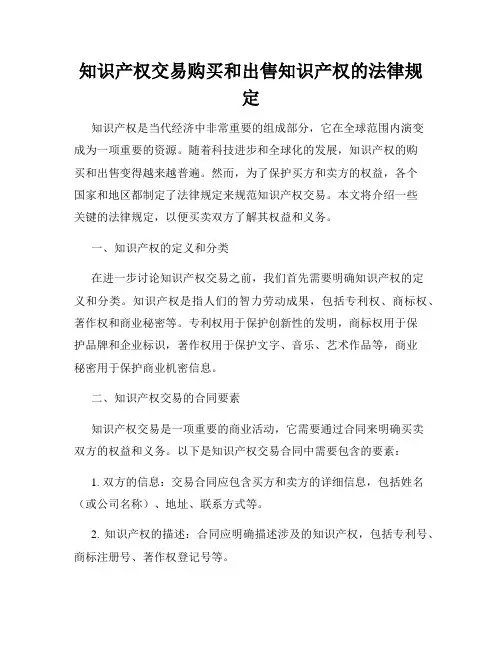 知识产权交易购买和出售知识产权的法律规定

知识产权是当代经济中非常重要的组成部分，它在全球范围内演变成为一项重要的资源。随着科技进步和全球化的发展，知识产权的购买和出售变得越来越普遍。然而，为了保护买方和卖方的权益，各个国家和地区都制定了法律规定来规范知识产权交易。本文将介绍一些关键的法律规定，以便买卖双方了解其权益和义务。

一、知识产权的定义和分类

在进一步讨论知识产权交易之前，我们首先需要明确知识产权的定义和分类。知识产权是指人们的智力劳动成果，包括专利权、商标权、著作权和商业秘密等。专利权用于保护创新性的发明，商标权用于保护品牌和企业标识，著作权用于保护文字、音乐、艺术作品等，商业秘密用于保护商业机密信息。

二、知识产权交易的合同要素

知识产权交易是一项重要的商业活动，它需要通过合同来明确买卖双方的权益和义务。以下是知识产权交易合同中需要包含的要素：

1. 双方的信息：交易合同应包含买方和卖方的详细信息，包括姓名（或公司名称）、地址、联系方式等。

2. 知识产权的描述：合同应明确描述涉及的知识产权，包括专利号、商标注册号、著作权登记号等。